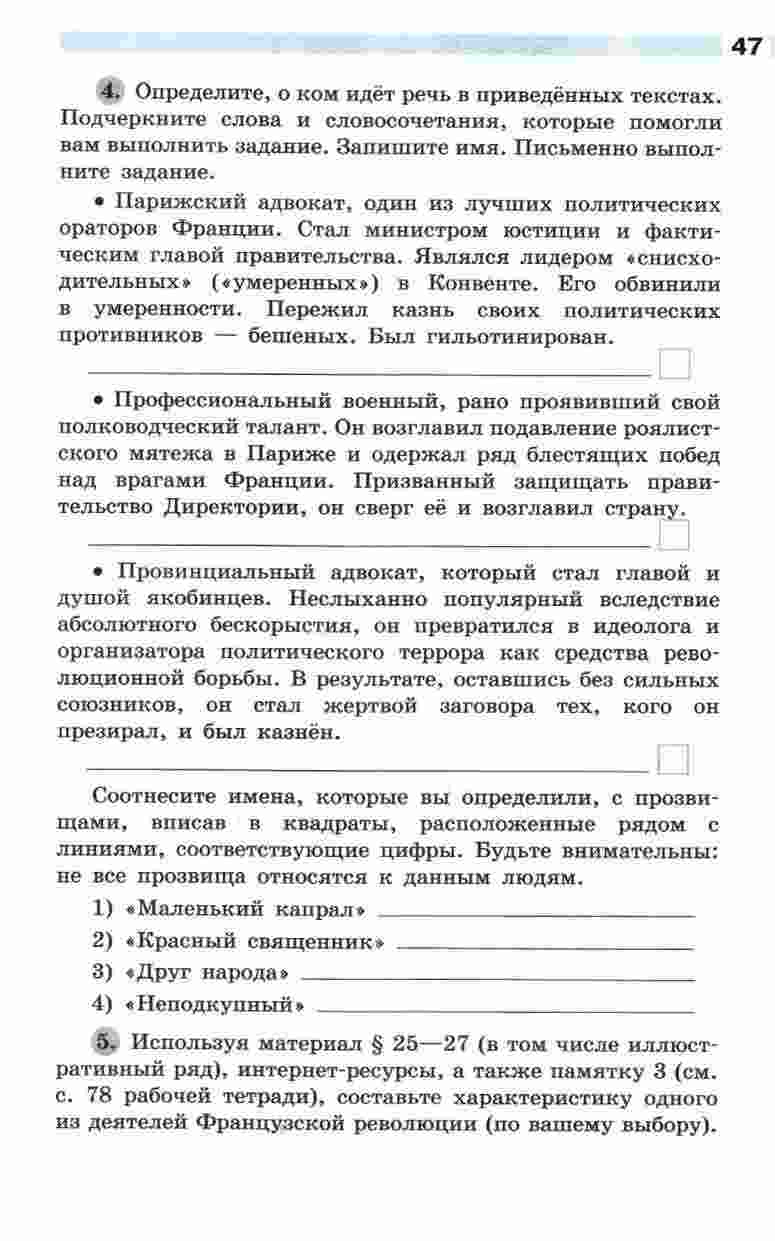 47

4. Определите, о ком идёт речь в приведённых текстах. Подчеркните слова и словосочетания, которые помогли вам выполнить задание. Запишите имя. Письменно выполните задание.

• Парижский адвокат, один из лучших политических ораторов Франции. Стал министром юстиции и фактическим главой правительства. Являлся лидером «снисходительных» («умеренных») в Конвенте. Его обвинили в умеренности. Пережил казнь своих политических противников — бешеных. Был гильотинирован.

• Профессиональный военный, рано проявивший свой полководческий талант. Он возглавил подавление роялистского мятежа в Париже и одержал ряд блестящих побед над врагами Франции. Призванный защищать правительство Директории, он сверг её и возглавил страну.

• Провинциальный адвокат, который стал главой и душой якобинцев. Неслыханно популярный вследствие абсолютного бескорыстия, он превратился в идеолога и организатора политического террора как средства революционной борьбы. В результате, оставшись без сильных союзников, он стал жертвой заговора тех, кого он презирал, и был казнён.

Соотнесите имена, которые вы определили, с прозвищами, вписав в квадраты, расположенные рядом с линиями, соответствующие цифры. Будьте внимательны: не все прозвища относятся к данным людям.

1) «Маленький капрал»
2) «Красный священник»
3) «Друг народа»
4) «Неподкупный»

5. Используя материал § 25—27 (в том числе иллюстративный ряд), интернет-ресурсы, а также памятку 3 (см. с. 78 рабочей тетради), составьте характеристику одного из деятелей Французской революции (по вашему выбору).